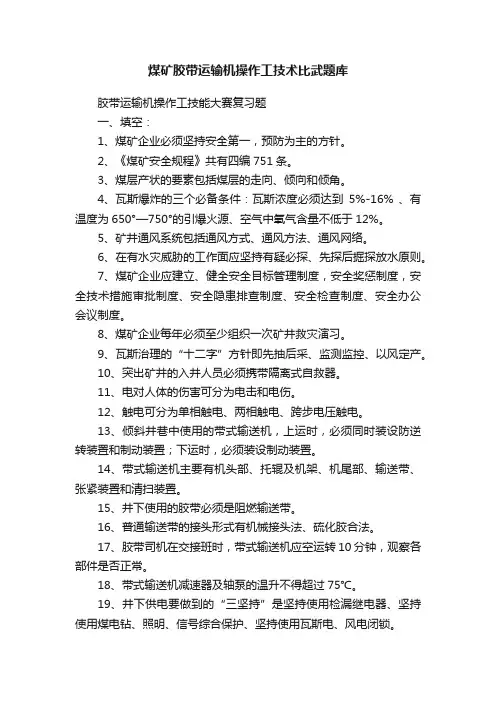 煤矿胶带运输机操作工技术比武题库

胶带运输机操作工技能大赛复习题

一、填空：

1、煤矿企业必须坚持安全第一，预防为主的方针。

2、《煤矿安全规程》共有四编 751 条。

3、煤层产状的要素包括煤层的走向、倾向和倾角。

4、瓦斯爆炸的三个必备条件：瓦斯浓度必须达到 5%-16% 、有温度为 650°—750°的引爆火源、空气中氧气含量不低于 12%。

5、矿井通风系统包括通风方式、通风方法、通风网络。

6、在有水灾威胁的工作面应坚持有疑必探、先探后掘探放水原则。

7、煤矿企业应建立、健全安全目标管理制度，安全奖惩制度，安全技术措施审批制度、安全隐患排查制度、安全检查制度、安全办公会议制度。

8、煤矿企业每年必须至少组织一次矿井救灾演习。

9、瓦斯治理的“十二字”方针即先抽后采、监测监控、以风定产。

10、突出矿井的入井人员必须携带隔离式自救器。

11、电对人体的伤害可分为电击和电伤。

12、触电可分为单相触电、两相触电、跨步电压触电。

13、倾斜井巷中使用的带式输送机，上运时，必须同时装设防逆转装置和制动装置；下运时，必须装设制动装置。

14、带式输送机主要有机头部、托辊及机架、机尾部、输送带、张紧装置和清扫装置。

15、井下使用的胶带必须是阻燃输送带。

16、普通输送带的接头形式有机械接头法、硫化胶合法。

17、胶带司机在交接班时，带式输送机应空运转 10 分钟，观察各部件是否正常。

18、带式输送机减速器及轴泵的温升不得超过 75℃。

19、井下供电要做到的“三坚持”是坚持使用检漏继电器、坚持使用煤电钻、照明、信号综合保护、坚持使用瓦斯电、风电闭锁。